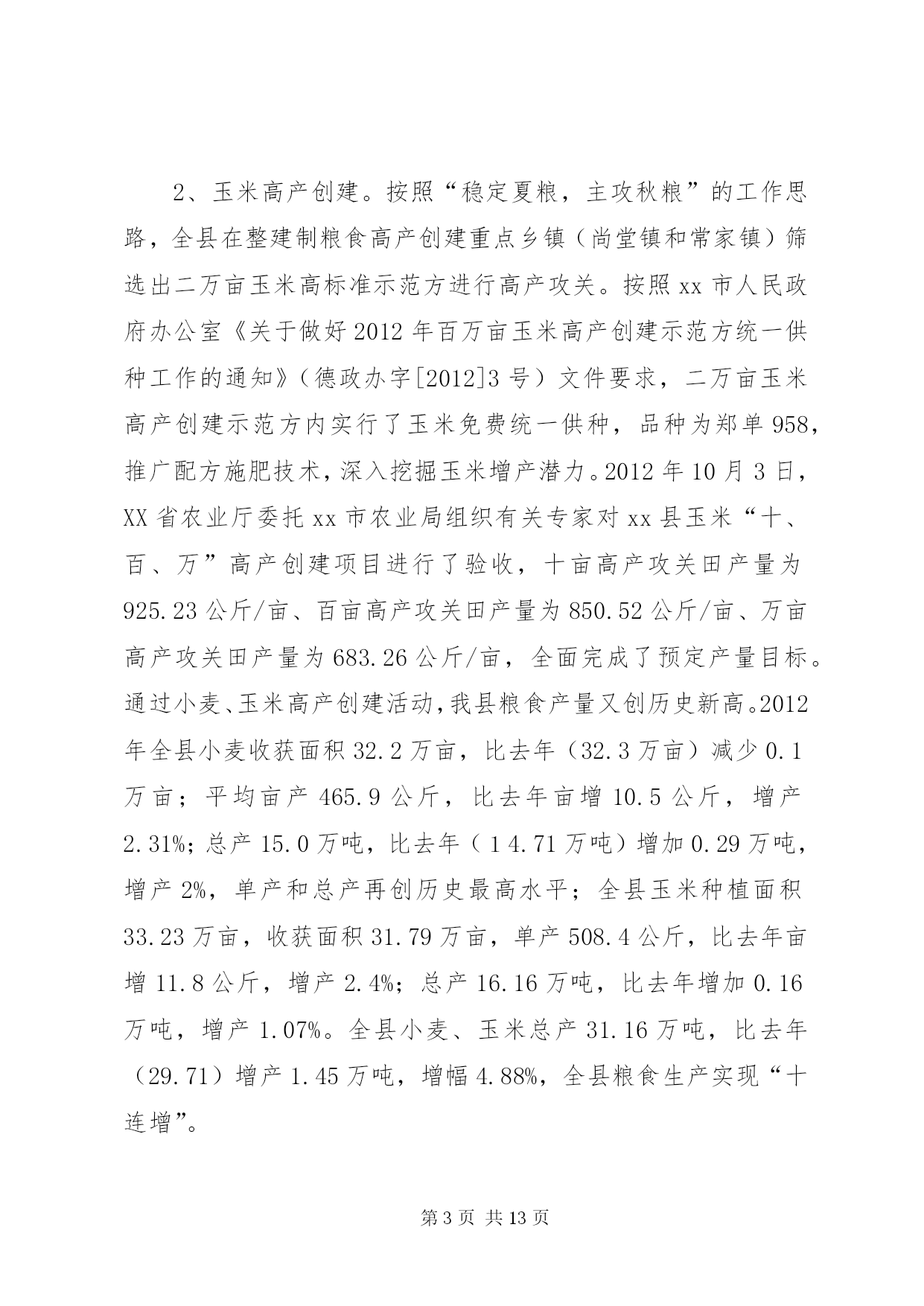 2、玉米高产创建。按照“稳定夏粮，主攻秋粮”的工作思路，全县在整建制粮食高产创建重点乡镇（尚堂镇和常家镇）筛选出二万亩玉米高标准示范方进行高产攻关。按照 xx 市人民政府办公室《关于做好 2012 年百万亩玉米高产创建示范方统一供种工作的通知》（德政办字[2012]3 号）文件要求，二万亩玉米高产创建示范方内实行了玉米免费统一供种，品种为郑单 958，推广配方施肥技术，深入挖掘玉米增产潜力。2012 年 10 月 3 日，XX 省农业厅委托 xx 市农业局组织有关专家对 xx 县玉米“十、百、万”高产创建项目进行了验收，十亩高产攻关田产量为 925.23 公斤/亩、百亩高产攻关田产量为 850.52 公斤/亩、万亩高产攻关田产量为 683.26 公斤/亩，全面完成了预定产量目标。通过小麦、玉米高产创建活动，我县粮食产量又创历史新高。2012 年全县小麦收获面积 32.2 万亩，比去年（32.3 万亩）减少 0.1 万亩；平均亩产 465.9 公斤，比去年亩增 10.5 公斤，增产 2.31%；总产 15.0 万吨，比去年（1 4.71 万吨）增加 0.29 万吨，增产 2%，单产和总产再创历史最高水平；全县玉米种植面积 33.23 万亩，收获面积 31.79 万亩，单产 508.4 公斤，比去年亩增 11.8 公斤，增产 2.4%；总产 16.16 万吨，比去年增加 0.16 万吨，增产 1.07%。全县小麦、玉米总产 31.16 万吨，比去年（29.71）增产 1.45 万吨，增幅 4.88%，全县粮食生产实现“十连增”。

第 3 页 共 13 页